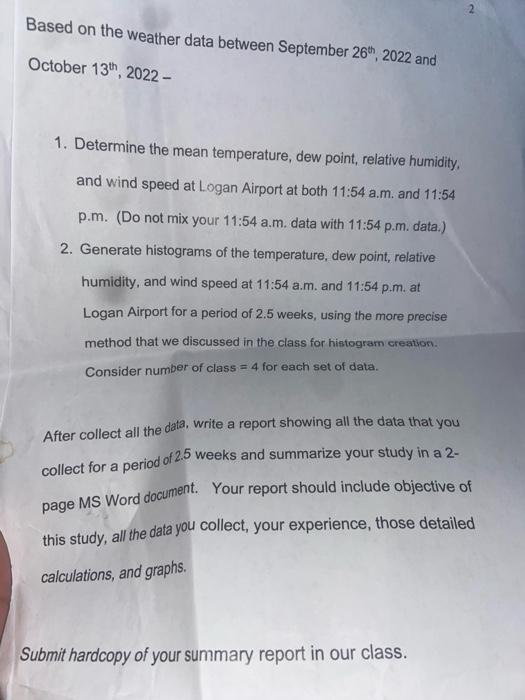 2

Based on the weather data between September 26th, 2022 and October 13th, 2022 –

1. Determine the mean temperature, dew point, relative humidity, and wind speed at Logan Airport at both 11:54 a.m. and 11:54 p.m. (Do not mix your 11:54 a.m. data with 11:54 p.m. data.)
2. Generate histograms of the temperature, dew point, relative humidity, and wind speed at 11:54 a.m. and 11:54 p.m. at Logan Airport for a period of 2.5 weeks, using the more precise method that we discussed in the class for histogram creation. Consider number of class = 4 for each set of data.

After collect all the data, write a report showing all the data that you collect for a period of 2.5 weeks and summarize your study in a 2-page MS Word document. Your report should include objective of this study, all the data you collect, your experience, those detailed calculations, and graphs.

Submit hardcopy of your summary report in our class.